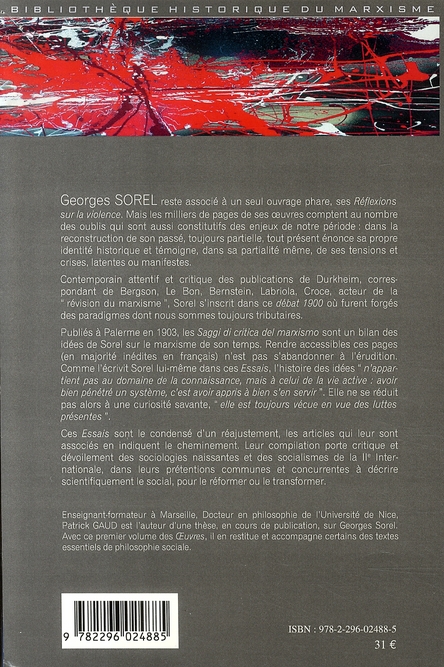 BIBLIOTHÈQUE HISTORIQUE DU MARXISME

Georges SOREL reste associé à un seul ouvrage phare, ses Réflexions sur la violence. Mais les milliers de pages de ses œuvres comptent au nombre des oublis qui sont aussi constitutifs des enjeux de notre période : dans la reconstruction de son passé, toujours partielle, tout présent énonce sa propre identité historique et témoigne, dans sa partialité même, de ses tensions et crises, latentes ou manifestes.

Contemporain attentif et critique des publications de Durkheim, correspondant de Bergson, Le Bon, Bernstein, Labriola, Croce, acteur de la " révision du marxisme ", Sorel s'inscrit dans ce débat 1900 où furent forgés des paradigmes dont nous sommes toujours tributaires.

Publiés à Palerme en 1903, les Saggi di critica del marxismo sont un bilan des idées de Sorel sur le marxisme de son temps. Rendre accessibles ces pages (en majorité inédites en français) n'est pas s'abandonner à l'érudition. Comme l'écrivit Sorel lui-même dans ces Essais, l'histoire des idées " n'appartient pas au domaine de la connaissance, mais à celui de la vie active : avoir bien pénétré un système, c'est avoir appris à bien s'en servir ". Elle ne se réduit pas alors à une curiosité savante, " elle est toujours vécue en vue des luttes présentes ".

Ces Essais sont le condensé d'un réajustement, les articles qui leur sont associés en indiquent le cheminement. Leur compilation porte critique et dévoilement des sociologies naissantes et des socialismes de la IIe Internationale, dans leurs prétentions communes et concurrentes à décrire scientifiquement le social, pour le réformer ou le transformer.

Enseignant-formateur à Marseille, Docteur en philosophie de l'Université de Nice, Patrick GAUD est l'auteur d'une thèse, en cours de publication, sur Georges Sorel. Avec ce premier volume des Œuvres, il en restitue et accompagne certains des textes essentiels de philosophie sociale.

9 782296 024885

ISBN : 978-2-296-02488-5
31 €